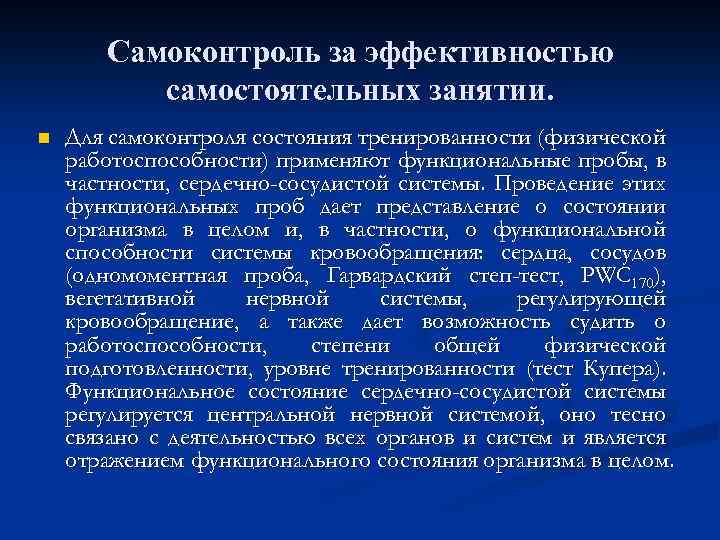 Самоконтроль за эффективностью самостоятельных занятии.

Для самоконтроля состояния тренированности (физической работоспособности) применяют функциональные пробы, в частности, сердечно-сосудистой системы. Проведение этих функциональных проб дает представление о состоянии организма в целом и, в частности, о функциональной способности системы кровообращения: сердца, сосудов (одномоментная проба, Гарвардский степ-тест, $PWC_{170}$), вегетативной нервной системы, регулирующей кровообращение, а также дает возможность судить о работоспособности, степени общей физической подготовленности, уровне тренированности (тест Купера). Функциональное состояние сердечно-сосудистой системы регулируется центральной нервной системой, оно тесно связано с деятельностью всех органов и систем и является отражением функционального состояния организма в целом.